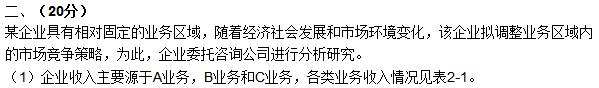 二、（20分）

某企业具有相对固定的业务区域，随着经济社会发展和市场环境变化，该企业拟调整业务区域内的市场竞争策略，为此，企业委托咨询公司进行分析研究。

（1）企业收入主要源于A业务，B业务和C业务，各类业务收入情况见表2-1。